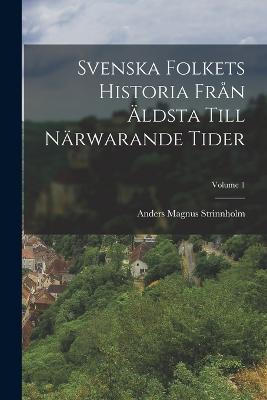 Svenska Folkets Historia Från Äldsta Till Närwarande Tider

Volume 1

Anders Magnus Strinnholm